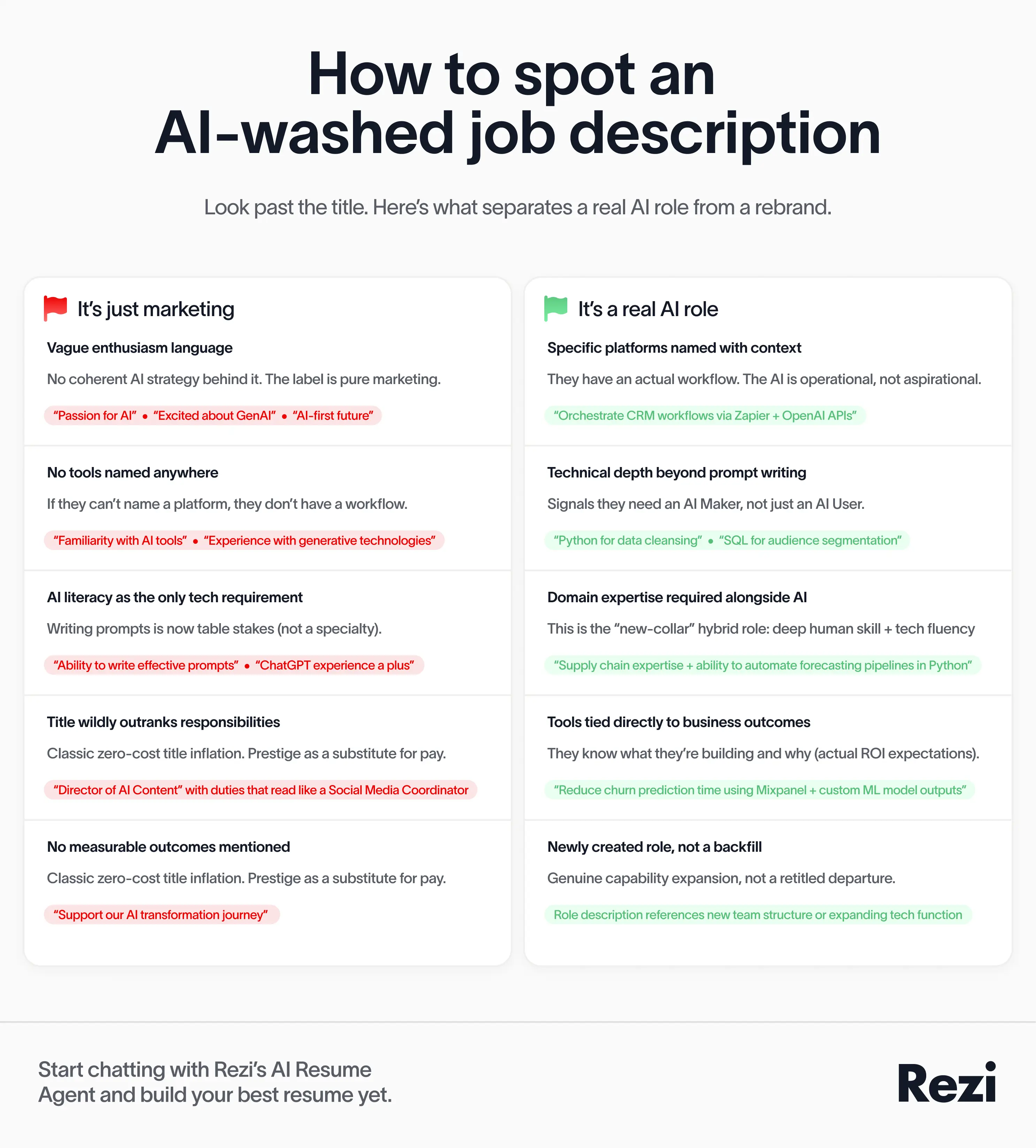 How to spot an AI-washed job description

Look past the title. Here's what separates a real AI role from a rebrand.

It's just marketing

Vague enthusiasm language

No coherent AI strategy behind it. The label is pure marketing.

"Passion for AI" • "Excited about GenAI" • "AI-first future"

No tools named anywhere

If they can't name a platform, they don't have a workflow.

"Familiarity with AI tools" • "Experience with generative technologies"

AI literacy as the only tech requirement

Writing prompts is now table stakes (not a specialty).

"Ability to write effective prompts" • "ChatGPT experience a plus"

Title wildly outranks responsibilities

Classic zero-cost title inflation. Prestige as a substitute for pay.

"Director of AI Content" with duties that read like a Social Media Coordinator

No measurable outcomes mentioned

Classic zero-cost title inflation. Prestige as a substitute for pay.

"Support our AI transformation journey"

It's a real AI role

Specific platforms named with context

They have an actual workflow. The AI is operational, not aspirational.

"Orchestrate CRM workflows via Zapier + OpenAI APIs"

Technical depth beyond prompt writing

Signals they need an AI Maker, not just an AI User.

"Python for data cleansing" • "SQL for audience segmentation"

Domain expertise required alongside AI

This is the "new-collar" hybrid role: deep human skill + tech fluency

"Supply chain expertise + ability to automate forecasting pipelines in Python"

Tools tied directly to business outcomes

They know what they're building and why (actual ROI expectations).

"Reduce churn prediction time using Mixpanel + custom ML model outputs"

Newly created role, not a backfill

Genuine capability expansion, not a retitled departure.

Role description references new team structure or expanding tech function

Start chatting with Rezi's AI Resume Agent and build your best resume yet.

Rezi